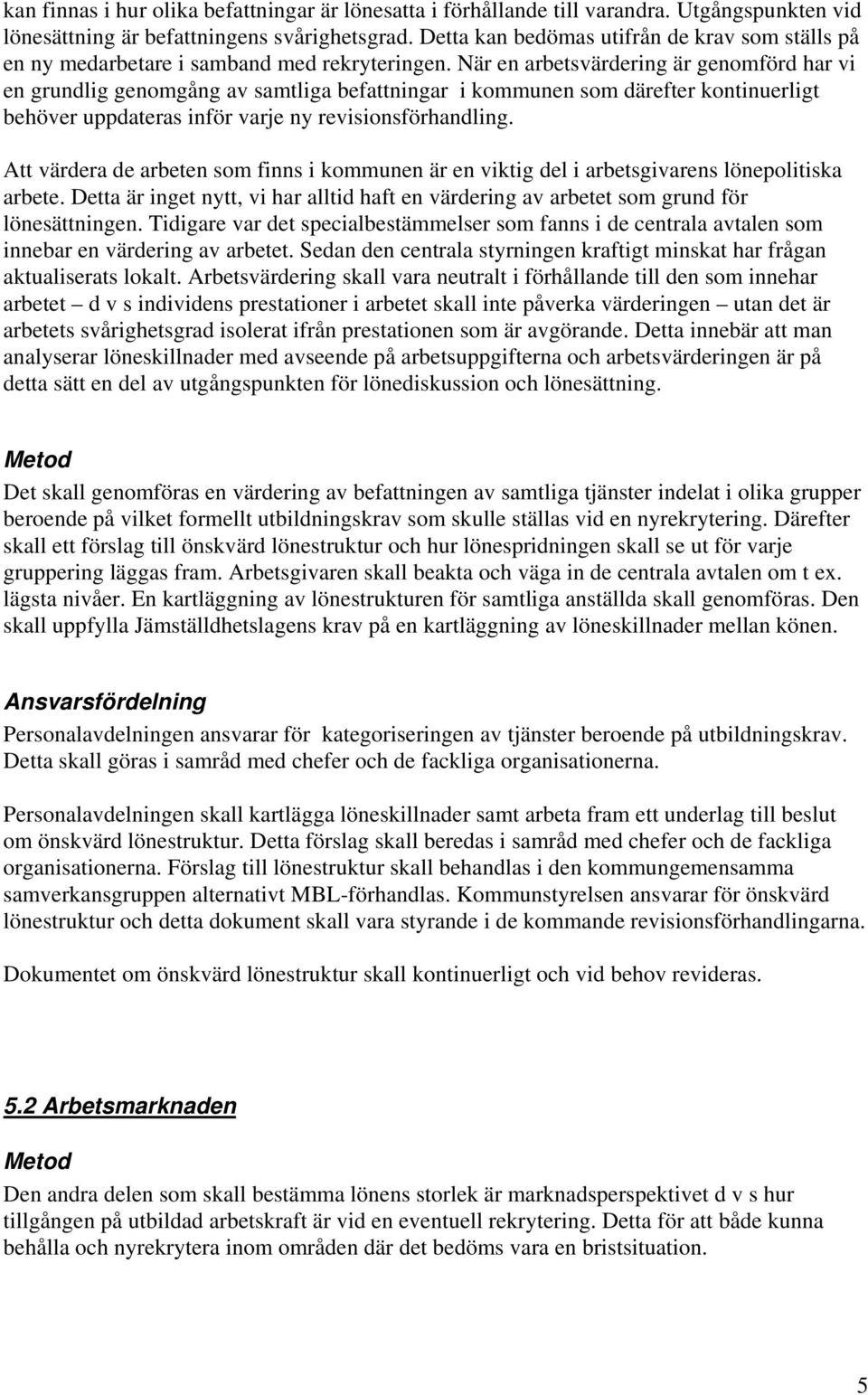 kan finnas i hur olika befattningar är lönesatta i förhållande till varandra. Utgångspunkten vid lönesättning är befattningens svårighetsgrad. Detta kan bedömas utifrån de krav som ställs på en ny medarbetare i samband med rekryteringen. När en arbetsvärdering är genomförd har vi en grundlig genomgång av samtliga befattningar i kommunen som därefter kontinuerligt behöver uppdateras inför varje ny revisionsförhandling.

Att värdera de arbeten som finns i kommunen är en viktig del i arbetsgivarens lönepolitiska arbete. Detta är inget nytt, vi har alltid haft en värdering av arbetet som grund för lönesättningen. Tidigare var det specialbestämmelser som fanns i de centrala avtalen som innebar en värdering av arbetet. Sedan den centrala styrningen kraftigt minskat har frågan aktualiserats lokalt. Arbetsvärdering skall vara neutralt i förhållande till den som innehar arbetet – d v s individens prestationer i arbetet skall inte påverka värderingen – utan det är arbetets svårighetsgrad isolerat ifrån prestationen som är avgörande. Detta innebär att man analyserar löneskillnader med avseende på arbetsuppgifterna och arbetsvärderingen är på detta sätt en del av utgångspunkten för lönediskussion och lönesättning.

Metod
Det skall genomföras en värdering av befattningen av samtliga tjänster indelat i olika grupper beroende på vilket formellt utbildningskrav som skulle ställas vid en nyrekrytering. Därefter skall ett förslag till önskvärd lönestruktur och hur lönespridningen skall se ut för varje gruppering läggas fram. Arbetsgivaren skall beakta och väga in de centrala avtalen om t ex. lägsta nivåer. En kartläggning av lönestrukturen för samtliga anställda skall genomföras. Den skall uppfylla Jämställdhetslagens krav på en kartläggning av löneskillnader mellan könen.

Ansvarsfördelning
Personalavdelningen ansvarar för kategoriseringen av tjänster beroende på utbildningskrav. Detta skall göras i samråd med chefer och de fackliga organisationerna.

Personalavdelningen skall kartlägga löneskillnader samt arbeta fram ett underlag till beslut om önskvärd lönestruktur. Detta förslag skall beredas i samråd med chefer och de fackliga organisationerna. Förslag till lönestruktur skall behandlas i den kommungemensamma samverkansgruppen alternativt MBL-förhandlas. Kommunstyrelsen ansvarar för önskvärd lönestruktur och detta dokument skall vara styrande i de kommande revisionsförhandlingarna.

Dokumentet om önskvärd lönestruktur skall kontinuerligt och vid behov revideras.

5.2 Arbetsmarknaden

Metod
Den andra delen som skall bestämma lönens storlek är marknadsperspektivet d v s hur tillgången på utbildad arbetskraft är vid en eventuell rekrytering. Detta för att både kunna behålla och nyrekrytera inom områden där det bedöms vara en bristsituation.

5